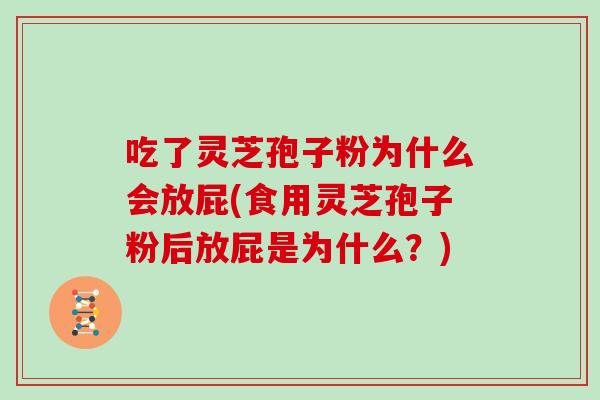 吃了灵芝孢子粉为什么会放屁(食用灵芝孢子粉后放屁是为什么？)